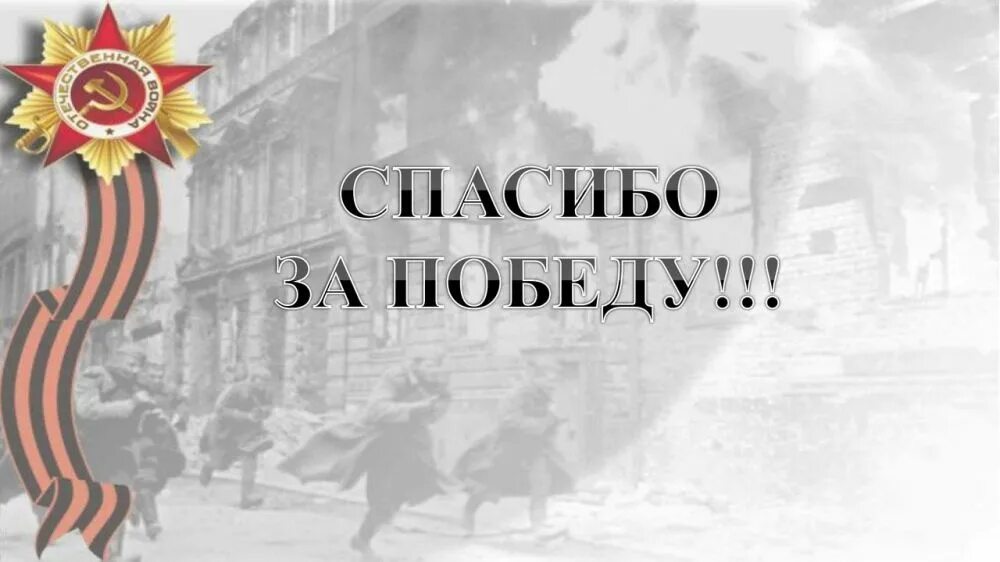 ОТЕЧЕСТВЕННАЯ ВОЙНА

СПАСИБО ЗА ПОБЕДУ!!!